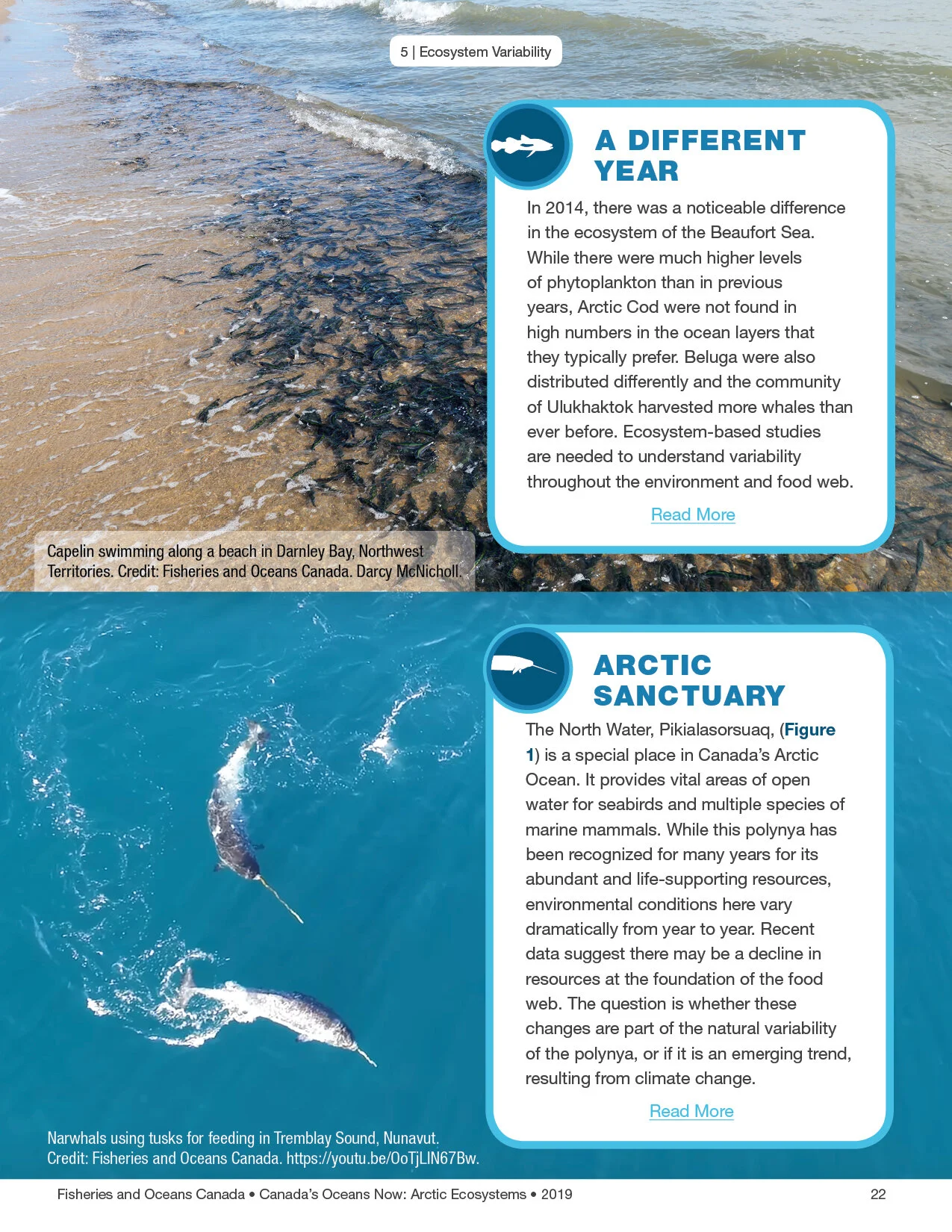 5 | Ecosystem Variability

A DIFFERENT YEAR

In 2014, there was a noticeable difference in the ecosystem of the Beaufort Sea. While there were much higher levels of phytoplankton than in previous years, Arctic Cod were not found in high numbers in the ocean layers that they typically prefer. Beluga were also distributed differently and the community of Ulukhaktok harvested more whales than ever before. Ecosystem-based studies are needed to understand variability throughout the environment and food web.

Read More

Capelin swimming along a beach in Darnley Bay, Northwest Territories. Credit: Fisheries and Oceans Canada. Darcy McNicholl.

ARCTIC SANCTUARY

The North Water, Pikialasorsuaq, (Figure 1) is a special place in Canada's Arctic Ocean. It provides vital areas of open water for seabirds and multiple species of marine mammals. While this polynya has been recognized for many years for its abundant and life-supporting resources, environmental conditions here vary dramatically from year to year. Recent data suggest there may be a decline in resources at the foundation of the food web. The question is whether these changes are part of the natural variability of the polynya, or if it is an emerging trend, resulting from climate change.

Read More

Narwhals using tusks for feeding in Tremblay Sound, Nunavut. Credit: Fisheries and Oceans Canada. https://youtu.be/OoTjLIN67Bw.

Fisheries and Oceans Canada • Canada's Oceans Now: Arctic Ecosystems • 2019

22